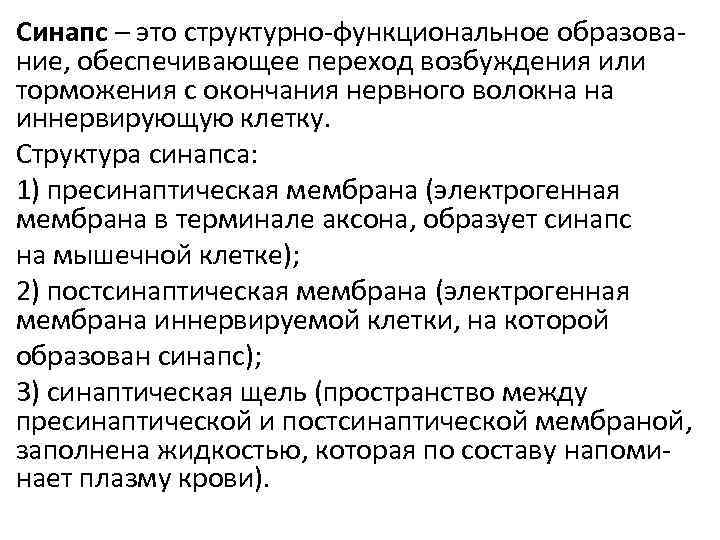 Синапс – это структурно-функциональное образование, обеспечивающее переход возбуждения или торможения с окончания нервного волокна на иннервирующую клетку.

Структура синапса:

1) пресинаптическая мембрана (электрогенная мембрана в терминале аксона, образует синапс на мышечной клетке);

2) постсинаптическая мембрана (электрогенная мембрана иннервируемой клетки, на которой образован синапс);

3) синаптическая щель (пространство между пресинаптической и постсинаптической мембраной, заполнена жидкостью, которая по составу напоминает плазму крови).